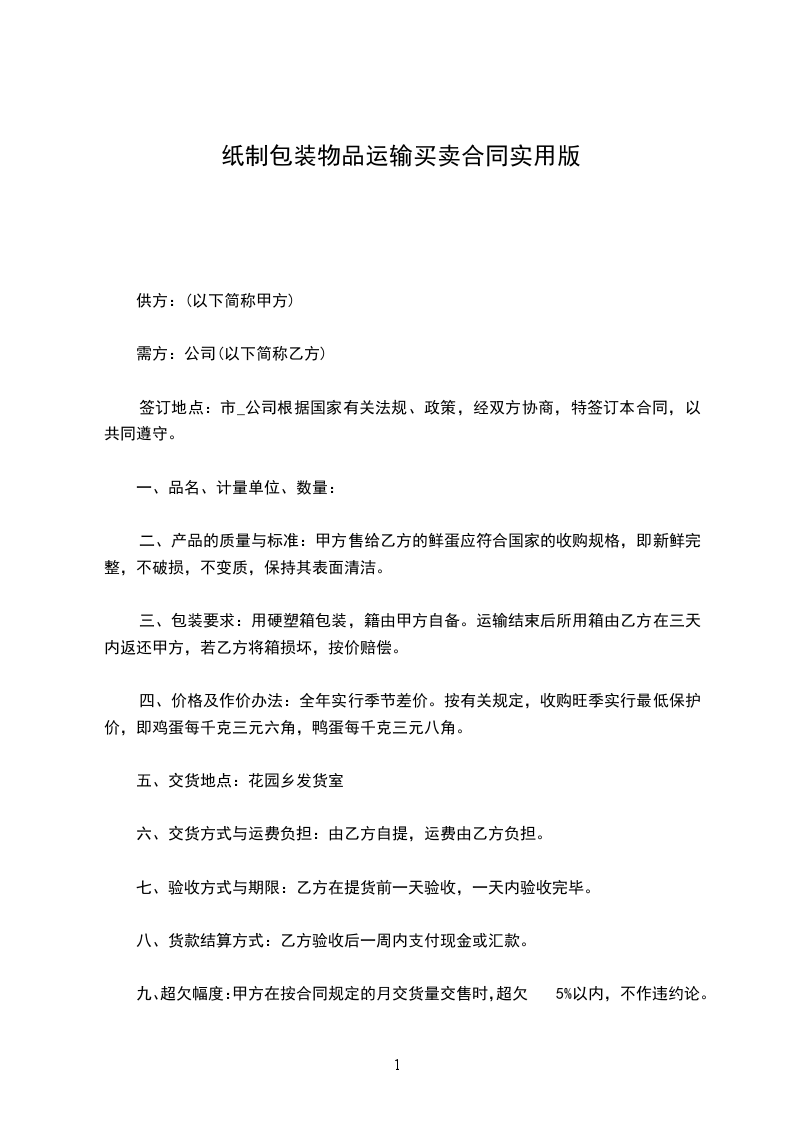 纸制包装物品运输买卖合同实用版

供方：(以下简称甲方)

需方：公司(以下简称乙方)

签订地点：市_公司根据国家有关法规、政策，经双方协商，特签订本合同，以共同遵守。

一、品名、计量单位、数量：

二、产品的质量与标准：甲方售给乙方的鲜蛋应符合国家的收购规格，即新鲜完整，不破损，不变质，保持其表面清洁。

三、包装要求：用硬塑箱包装，籍由甲方自备。运输结束后所用箱由乙方在三天内返还甲方，若乙方将箱损坏，按价赔偿。

四、价格及作价办法：全年实行季节差价。按有关规定，收购旺季实行最低保护价，即鸡蛋每千克三元六角，鸭蛋每千克三元八角。

五、交货地点：花园乡发货室

六、交货方式与运费负担：由乙方自提，运费由乙方负担。

七、验收方式与期限：乙方在提货前一天验收，一天内验收完毕。

八、货款结算方式：乙方验收后一周内支付现金或汇款。

九、超欠幅度：甲方在按合同规定的月交货量交售时，超欠 5%以内，不作违约论。

1